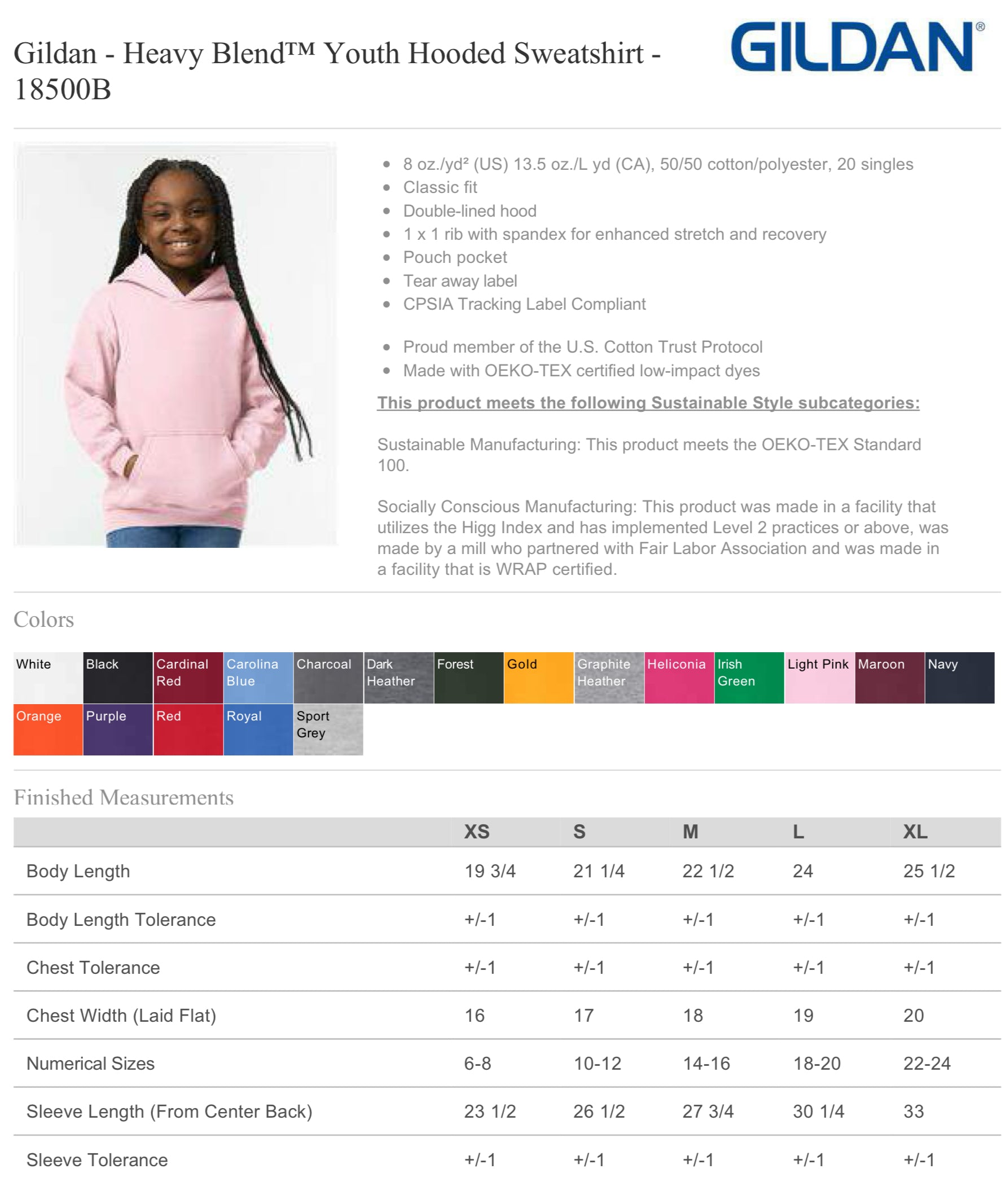 Gildan - Heavy Blend™ Youth Hooded Sweatshirt - 18500B

GILDAN®

- 8 oz./yd² (US) 13.5 oz./L yd (CA), 50/50 cotton/polyester, 20 singles
- Classic fit
- Double-lined hood
- 1 x 1 rib with spandex for enhanced stretch and recovery
- Pouch pocket
- Tear away label
- CPSIA Tracking Label Compliant

- Proud member of the U.S. Cotton Trust Protocol
- Made with OEKO-TEX certified low-impact dyes

This product meets the following Sustainable Style subcategories:

Sustainable Manufacturing: This product meets the OEKO-TEX Standard 100.

Socially Conscious Manufacturing: This product was made in a facility that utilizes the Higg Index and has implemented Level 2 practices or above, was made by a mill who partnered with Fair Labor Association and was made in a facility that is WRAP certified.

Colors

White
Black
Cardinal Red
Carolina Blue
Charcoal
Dark Heather
Forest
Gold
Graphite Heather
Heliconia
Irish Green
Light Pink
Maroon
Navy
Orange
Purple
Red
Royal
Sport Grey

Finished Measurements

| | XS | S | M | L | XL |
|---|---|---|---|---|---|
| Body Length | 19 3/4 | 21 1/4 | 22 1/2 | 24 | 25 1/2 |
| Body Length Tolerance | +/-1 | +/-1 | +/-1 | +/-1 | +/-1 |
| Chest Tolerance | +/-1 | +/-1 | +/-1 | +/-1 | +/-1 |
| Chest Width (Laid Flat) | 16 | 17 | 18 | 19 | 20 |
| Numerical Sizes | 6-8 | 10-12 | 14-16 | 18-20 | 22-24 |
| Sleeve Length (From Center Back) | 23 1/2 | 26 1/2 | 27 3/4 | 30 1/4 | 33 |
| Sleeve Tolerance | +/-1 | +/-1 | +/-1 | +/-1 | +/-1 |